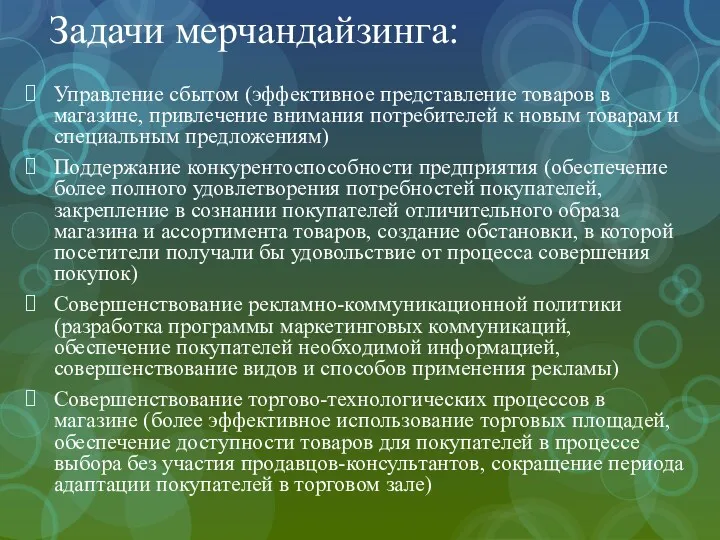 Задачи мерчандайзинга:

Управление сбытом (эффективное представление товаров в магазине, привлечение внимания потребителей к новым товарам и специальным предложениям)

Поддержание конкурентоспособности предприятия (обеспечение более полного удовлетворения потребностей покупателей, закрепление в сознании покупателей отличительного образа магазина и ассортимента товаров, создание обстановки, в которой посетители получали бы удовольствие от процесса совершения покупок)

Совершенствование рекламно-коммуникационной политики (разработка программы маркетинговых коммуникаций, обеспечение покупателей необходимой информацией, совершенствование видов и способов применения рекламы)

Совершенствование торгово-технологических процессов в магазине (более эффективное использование торговых площадей, обеспечение доступности товаров для покупателей в процессе выбора без участия продавцов-консультантов, сокращение периода адаптации покупателей в торговом зале)